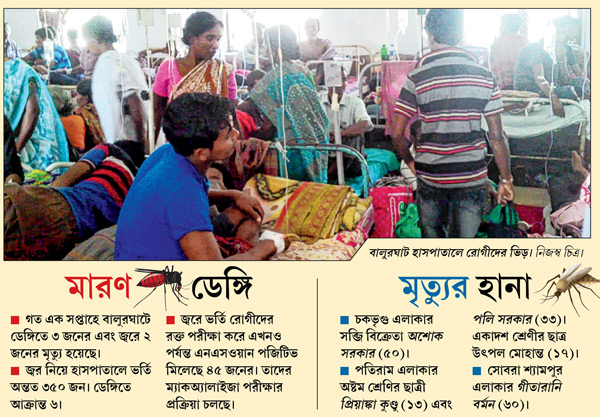 বালুরঘাট হাসপাতালে রোগীদের ভিড়। নিজস্ব চিত্র।

মারণ ডেঙ্গি

■ গত এক সপ্তাহে বালুরঘাটে ডেঙ্গিতে ৩ জনের এবং জ্বরে ২ জনের মৃত্যু হয়েছে।

■ জ্বর নিয়ে হাসপাতালে ভর্তি অন্তত ৩৫০ জন। ডেঙ্গিতে আক্রান্ত ৬।

■ জ্বরে ভর্তি রোগীদের রক্ত পরীক্ষা করে এখনও পর্যন্ত এনএসওয়ান পজিটিভ মিলেছে ৪৫ জনের। তাদের ম্যাকঅ্যালাইজা পরীক্ষার প্রক্রিয়া চলছে।

মৃত্যুর হানা

■ চকভৃগু এলাকার সব্জি বিক্রেতা অশোক সরকার (৫০)।

■ পতিরাম এলাকার অষ্টম শ্রেণির ছাত্রী প্রিয়াঙ্কা কুণ্ডু (১৩) এবং পলি সরকার (৩৩)। একাদশ শ্রেণীর ছাত্র উৎপল মোহান্ত (১৭)।

■ সোবরা শ্যামপুর এলাকার গীতারানি বর্মন (৬০)।